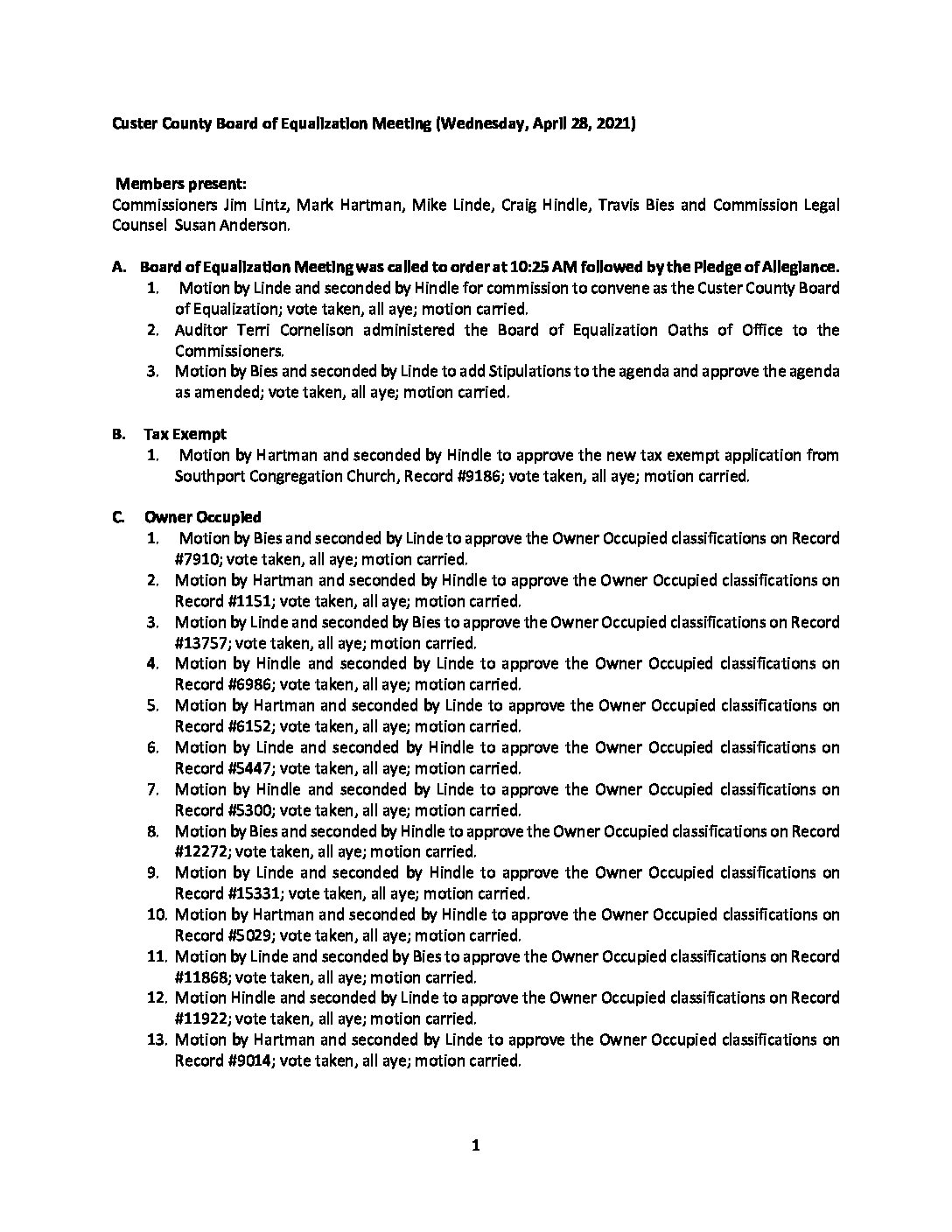 Custer County Board of Equalization Meeting (Wednesday, April 28, 2021)

Members present:
Commissioners Jim Lintz, Mark Hartman, Mike Linde, Craig Hindle, Travis Bies and Commission Legal Counsel Susan Anderson.

A. Board of Equalization Meeting was called to order at 10:25 AM followed by the Pledge of Allegiance.
1. Motion by Linde and seconded by Hindle for commission to convene as the Custer County Board of Equalization; vote taken, all aye; motion carried.
2. Auditor Terri Cornelison administered the Board of Equalization Oaths of Office to the Commissioners.
3. Motion by Bies and seconded by Linde to add Stipulations to the agenda and approve the agenda as amended; vote taken, all aye; motion carried.

B. Tax Exempt
1. Motion by Hartman and seconded by Hindle to approve the new tax exempt application from Southport Congregation Church, Record #9186; vote taken, all aye; motion carried.

C. Owner Occupied
1. Motion by Bies and seconded by Linde to approve the Owner Occupied classifications on Record #7910; vote taken, all aye; motion carried.
2. Motion by Hartman and seconded by Hindle to approve the Owner Occupied classifications on Record #1151; vote taken, all aye; motion carried.
3. Motion by Linde and seconded by Bies to approve the Owner Occupied classifications on Record #13757; vote taken, all aye; motion carried.
4. Motion by Hindle and seconded by Linde to approve the Owner Occupied classifications on Record #6986; vote taken, all aye; motion carried.
5. Motion by Hartman and seconded by Linde to approve the Owner Occupied classifications on Record #6152; vote taken, all aye; motion carried.
6. Motion by Linde and seconded by Hindle to approve the Owner Occupied classifications on Record #5447; vote taken, all aye; motion carried.
7. Motion by Hindle and seconded by Linde to approve the Owner Occupied classifications on Record #5300; vote taken, all aye; motion carried.
8. Motion by Bies and seconded by Hindle to approve the Owner Occupied classifications on Record #12272; vote taken, all aye; motion carried.
9. Motion by Linde and seconded by Hindle to approve the Owner Occupied classifications on Record #15331; vote taken, all aye; motion carried.
10. Motion by Hartman and seconded by Hindle to approve the Owner Occupied classifications on Record #5029; vote taken, all aye; motion carried.
11. Motion by Linde and seconded by Bies to approve the Owner Occupied classifications on Record #11868; vote taken, all aye; motion carried.
12. Motion Hindle and seconded by Linde to approve the Owner Occupied classifications on Record #11922; vote taken, all aye; motion carried.
13. Motion by Hartman and seconded by Linde to approve the Owner Occupied classifications on Record #9014; vote taken, all aye; motion carried.

1